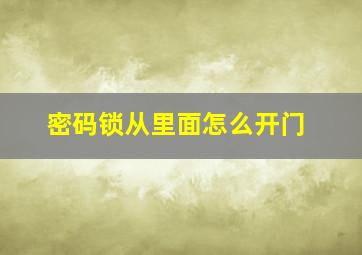 密码锁从里面怎么开门